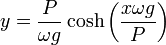 $y = \frac{P}{\omega g} \cosh\left(\frac{x\omega g}{P}\right)$